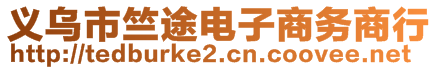 义乌市竺途电子商务商行
http://tedburke2.cn.coovee.net